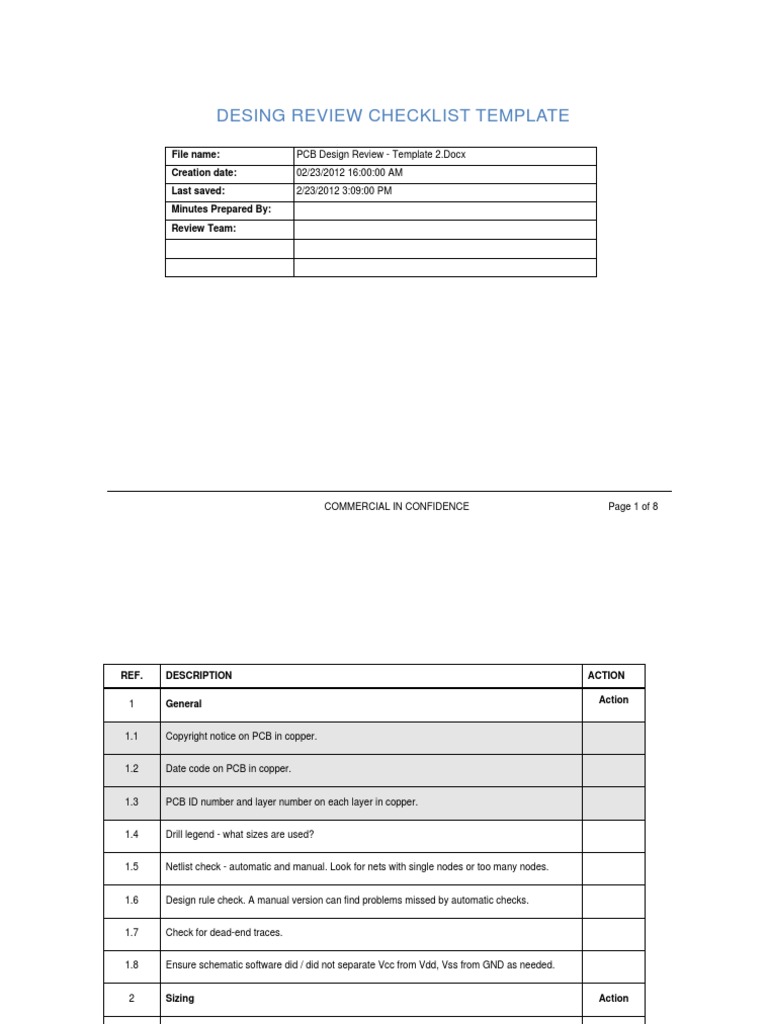 DESING REVIEW CHECKLIST TEMPLATE

| File name: | PCB Design Review - Template 2.Docx |
|---|---|
| Creation date: | 02/23/2012 16:00:00 AM |
| Last saved: | 2/23/2012 3:09:00 PM |
| Minutes Prepared By: | |
| Review Team: | |
| | |
| | |

COMMERCIAL IN CONFIDENCE

Page 1 of 8

| REF. | DESCRIPTION | ACTION |
|---|---|---|
| 1 | General | Action |
| 1.1 | Copyright notice on PCB in copper. | |
| 1.2 | Date code on PCB in copper. | |
| 1.3 | PCB ID number and layer number on each layer in copper. | |
| 1.4 | Drill legend - what sizes are used? | |
| 1.5 | Netlist check - automatic and manual. Look for nets with single nodes or too many nodes. | |
| 1.6 | Design rule check. A manual version can find problems missed by automatic checks. | |
| 1.7 | Check for dead-end traces. | |
| 1.8 | Ensure schematic software did / did not separate Vcc from Vdd, Vss from GND as needed. | |
| 2 | Sizing | Action |